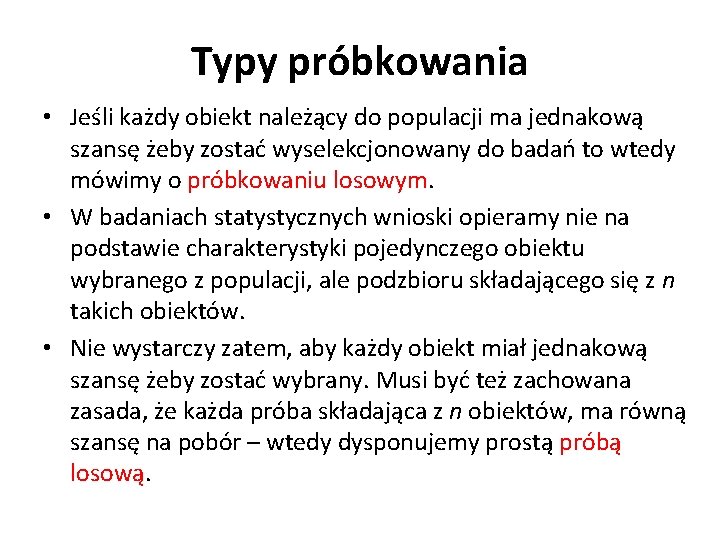 Typy próbkowania

• Jeśli każdy obiekt należący do populacji ma jednakową szansę żeby zostać wyselekcjonowany do badań to wtedy mówimy o próbkowaniu losowym.

• W badaniach statystycznych wnioski opieramy nie na podstawie charakterystyki pojedynczego obiektu wybranego z populacji, ale podzbioru składającego się z $n$ takich obiektów.

• Nie wystarczy zatem, aby każdy obiekt miał jednakową szansę żeby zostać wybrany. Musi być też zachowana zasada, że każda próba składająca z $n$ obiektów, ma równą szansę na pobór – wtedy dysponujemy prostą próbą losową.